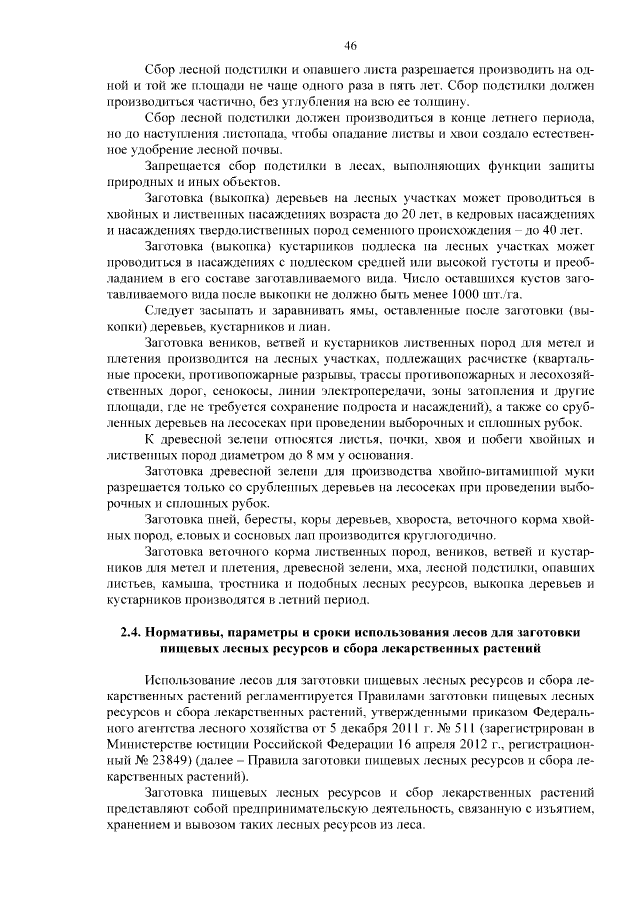 46

Сбор лесной подстилки и опавшего листа разрешается производить на одной и той же площади не чаще одного раза в пять лет. Сбор подстилки должен производиться частично, без углубления на всю ее толщину.

Сбор лесной подстилки должен производиться в конце летнего периода, но до наступления листопада, чтобы опадание листвы и хвои создало естественное удобрение лесной почвы.

Запрещается сбор подстилки в лесах, выполняющих функции защиты природных и иных объектов.

Заготовка (выкопка) деревьев на лесных участках может проводиться в хвойных и лиственных насаждениях возраста до 20 лет, в кедровых насаждениях и насаждениях твердолиственных пород семенного происхождения – до 40 лет.

Заготовка (выкопка) кустарников подлеска на лесных участках может проводиться в насаждениях с подлеском средней или высокой густоты и преобладанием в его составе заготавливаемого вида. Число оставшихся кустов заготавливаемого вида после выкопки не должно быть менее 1000 шт./га.

Следует засыпать и заравнивать ямы, оставленные после заготовки (выкопки) деревьев, кустарников и лиан.

Заготовка веников, ветвей и кустарников лиственных пород для метел и плетения производится на лесных участках, подлежащих расчистке (квартальные просеки, противопожарные разрывы, трассы противопожарных и лесохозяйственных дорог, сенокосы, линии электропередачи, зоны затопления и другие площади, где не требуется сохранение подроста и насаждений), а также со срубленных деревьев на лесосеках при проведении выборочных и сплошных рубок.

К древесной зелени относятся листья, почки, хвоя и побеги хвойных и лиственных пород диаметром до 8 мм у основания.

Заготовка древесной зелени для производства хвойно-витаминной муки разрешается только со срубленных деревьев на лесосеках при проведении выборочных и сплошных рубок.

Заготовка пней, бересты, коры деревьев, хвороста, веточного корма хвойных пород, еловых и сосновых лап производится круглогодично.

Заготовка веточного корма лиственных пород, веников, ветвей и кустарников для метел и плетения, древесной зелени, мха, лесной подстилки, опавших листьев, камыша, тростника и подобных лесных ресурсов, выкопка деревьев и кустарников производятся в летний период.

2.4. Нормативы, параметры и сроки использования лесов для заготовки пищевых лесных ресурсов и сбора лекарственных растений

Использование лесов для заготовки пищевых лесных ресурсов и сбора лекарственных растений регламентируется Правилами заготовки пищевых лесных ресурсов и сбора лекарственных растений, утвержденными приказом Федерального агентства лесного хозяйства от 5 декабря 2011 г. № 511 (зарегистрирован в Министерстве юстиции Российской Федерации 16 апреля 2012 г., регистрационный № 23849) (далее – Правила заготовки пищевых лесных ресурсов и сбора лекарственных растений).

Заготовка пищевых лесных ресурсов и сбор лекарственных растений представляют собой предпринимательскую деятельность, связанную с изъятием, хранением и вывозом таких лесных ресурсов из леса.